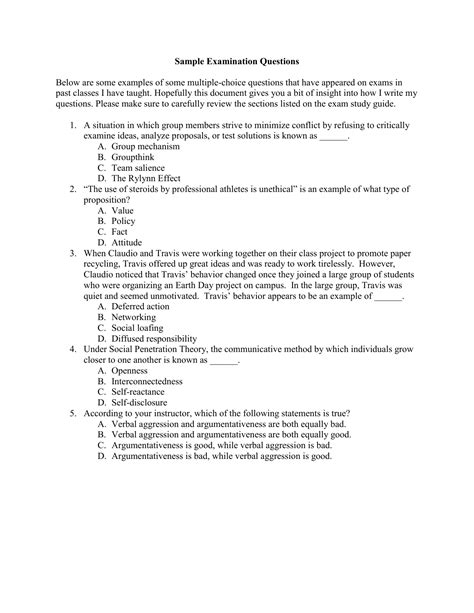 Sample Examination Questions

Below are some examples of some multiple-choice questions that have appeared on exams in past classes I have taught. Hopefully this document gives you a bit of insight into how I write my questions. Please make sure to carefully review the sections listed on the exam study guide.

1. A situation in which group members strive to minimize conflict by refusing to critically examine ideas, analyze proposals, or test solutions is known as ______.
A. Group mechanism
B. Groupthink
C. Team salience
D. The Rylynn Effect
2. "The use of steroids by professional athletes is unethical" is an example of what type of proposition?
A. Value
B. Policy
C. Fact
D. Attitude
3. When Claudio and Travis were working together on their class project to promote paper recycling, Travis offered up great ideas and was ready to work tirelessly. However, Claudio noticed that Travis' behavior changed once they joined a large group of students who were organizing an Earth Day project on campus. In the large group, Travis was quiet and seemed unmotivated. Travis' behavior appears to be an example of ______.
A. Deferred action
B. Networking
C. Social loafing
D. Diffused responsibility
4. Under Social Penetration Theory, the communicative method by which individuals grow closer to one another is known as ______.
A. Openness
B. Interconnectedness
C. Self-reactance
D. Self-disclosure
5. According to your instructor, which of the following statements is true?
A. Verbal aggression and argumentativeness are both equally bad.
B. Verbal aggression and argumentativeness are both equally good.
C. Argumentativeness is good, while verbal aggression is bad.
D. Argumentativeness is bad, while verbal aggression is good.